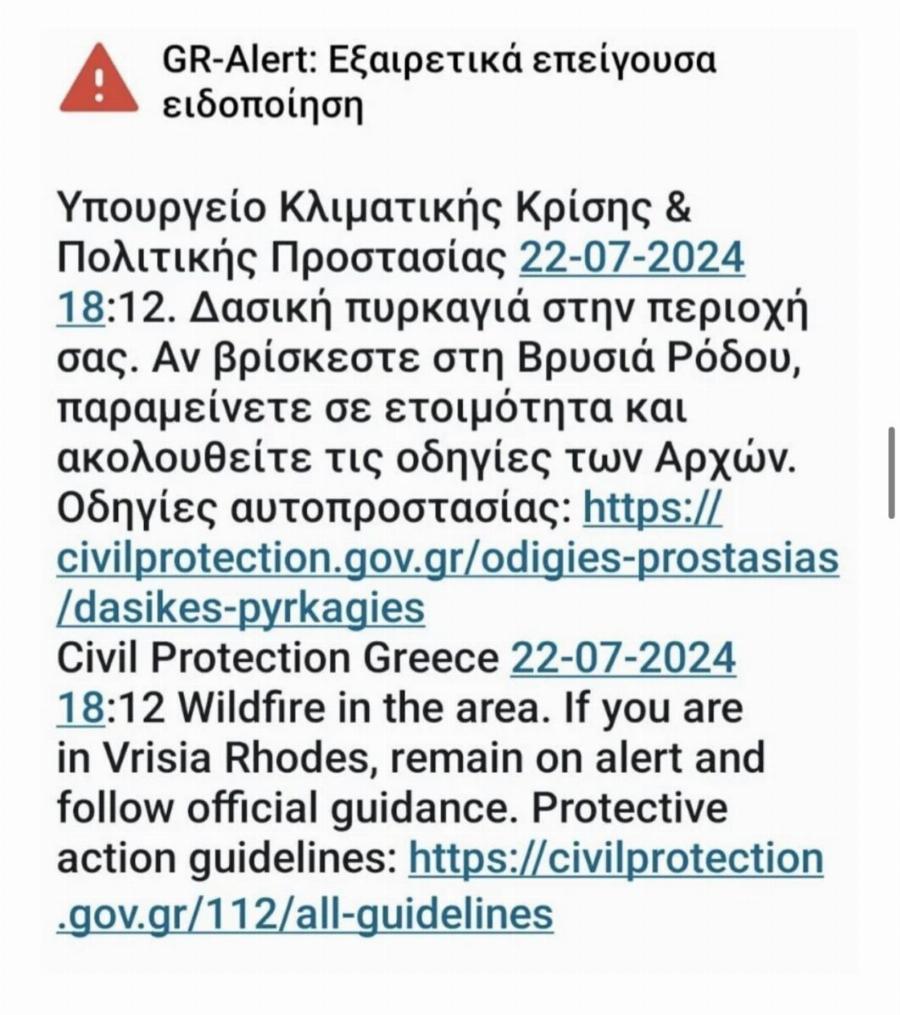 GR-Alert: Εξαιρετικά επείγουσα ειδοποίηση

Υπουργείο Κλιματικής Κρίσης & Πολιτικής Προστασίας 22-07-2024 18:12. Δασική πυρκαγιά στην περιοχή σας. Αν βρίσκεστε στη Βρυσιά Ρόδου, παραμείνετε σε ετοιμότητα και ακολουθείτε τις οδηγίες των Αρχών. Οδηγίες αυτοπροστασίας: https://civilprotection.gov.gr/odigies-prostasias/dasikes-pyrkagies
Civil Protection Greece 22-07-2024 18:12 Wildfire in the area. If you are in Vrisia Rhodes, remain on alert and follow official guidance. Protective action guidelines: https://civilprotection.gov.gr/112/all-guidelines